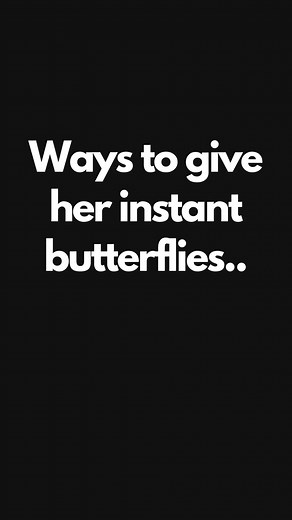 Ways to give her instant butterflies..